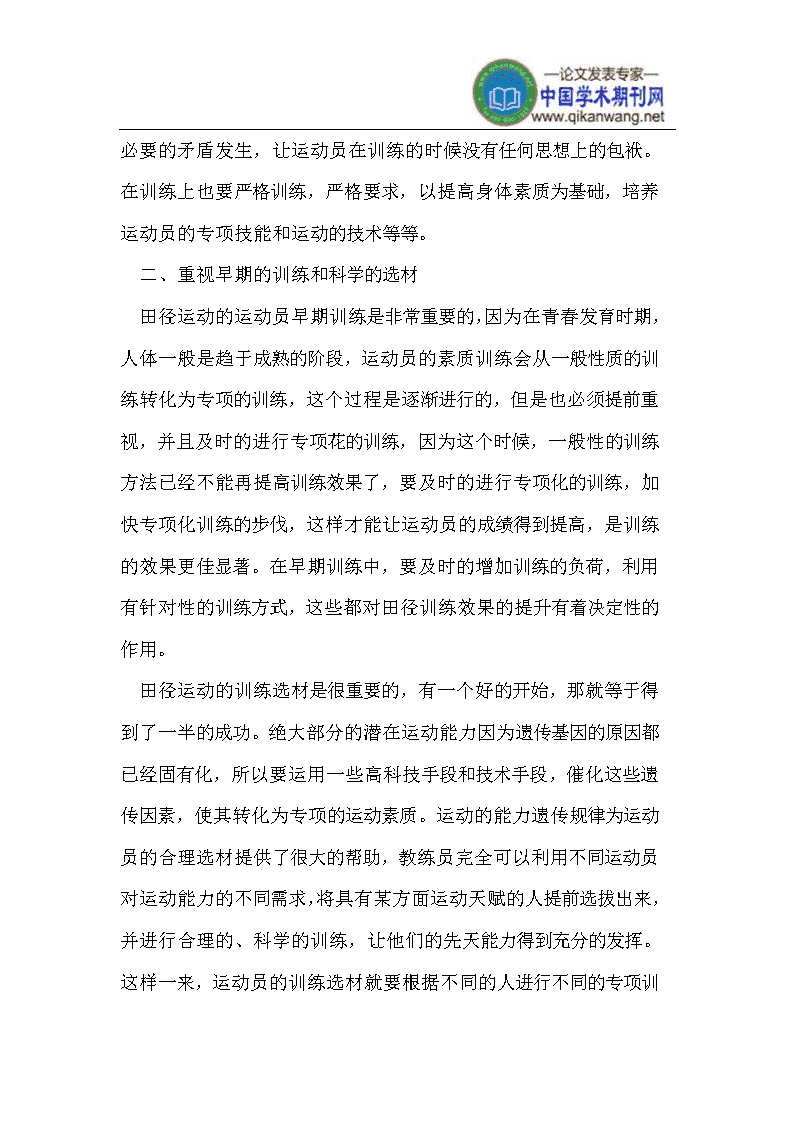 —论文发表专家—
中国学术期刊网
www.qikanwang.net

必要的矛盾发生，让运动员在训练的时候没有任何思想上的包袱。在训练上也要严格训练，严格要求，以提高身体素质为基础，培养运动员的专项技能和运动的技术等等。

二、重视早期的训练和科学的选材

田径运动的运动员早期训练是非常重要的，因为在青春发育时期，人体一般是趋于成熟的阶段，运动员的素质训练会从一般性质的训练转化为专项的训练，这个过程是逐渐进行的，但是也必须提前重视，并且及时的进行专项花的训练，因为这个时候，一般性的训练方法已经不能再提高训练效果了，要及时的进行专项化的训练，加快专项化训练的步伐，这样才能让运动员的成绩得到提高，是训练的效果更佳显著。在早期训练中，要及时的增加训练的负荷，利用有针对性的训练方式，这些都对田径训练效果的提升有着决定性的作用。

田径运动的训练选材是很重要的，有一个好的开始，那就等于得到了一半的成功。绝大部分的潜在运动能力因为遗传基因的原因都已经固有化，所以要运用一些高科技手段和技术手段，催化这些遗传因素，使其转化为专项的运动素质。运动的能力遗传规律为运动员的合理选材提供了很大的帮助，教练员完全可以利用不同运动员对运动能力的不同需求，将具有某方面运动天赋的人提前选拔出来，并进行合理的、科学的训练，让他们的先天能力得到充分的发挥。这样一来，运动员的训练选材就要根据不同的人进行不同的专项训